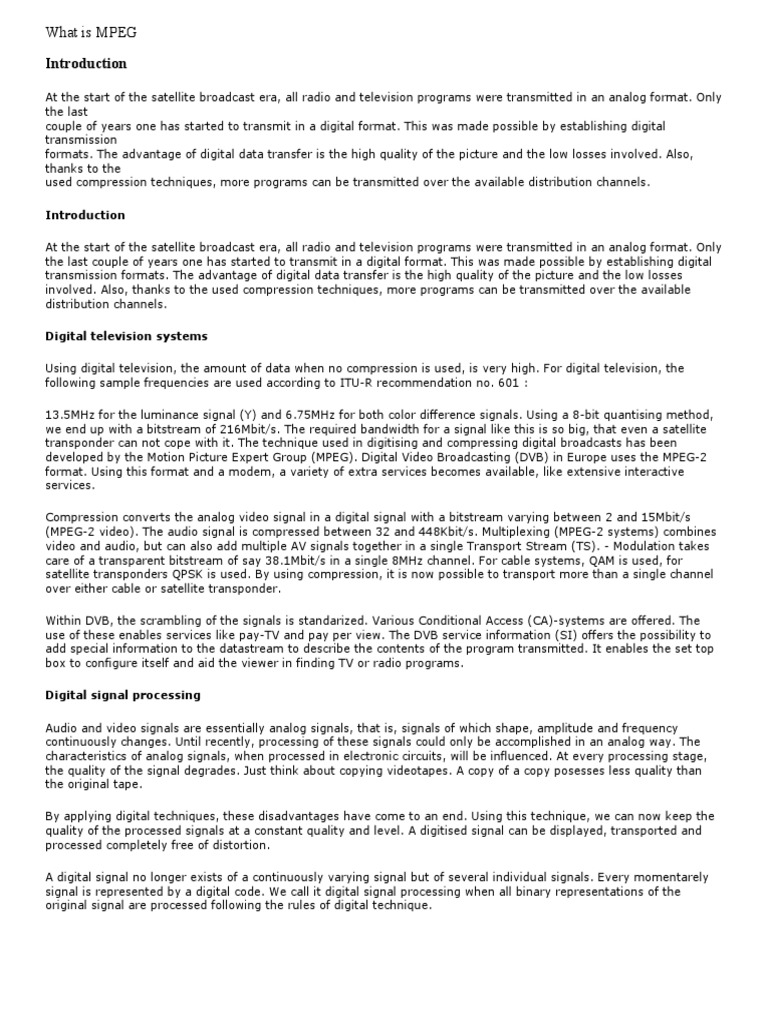 What is MPEG

Introduction

At the start of the satellite broadcast era, all radio and television programs were transmitted in an analog format. Only the last couple of years one has started to transmit in a digital format. This was made possible by establishing digital transmission formats. The advantage of digital data transfer is the high quality of the picture and the low losses involved. Also, thanks to the used compression techniques, more programs can be transmitted over the available distribution channels.

Introduction

At the start of the satellite broadcast era, all radio and television programs were transmitted in an analog format. Only the last couple of years one has started to transmit in a digital format. This was made possible by establishing digital transmission formats. The advantage of digital data transfer is the high quality of the picture and the low losses involved. Also, thanks to the used compression techniques, more programs can be transmitted over the available distribution channels.

Digital television systems

Using digital television, the amount of data when no compression is used, is very high. For digital television, the following sample frequencies are used according to ITU-R recommendation no. 601 :

13.5MHz for the luminance signal (Y) and 6.75MHz for both color difference signals. Using a 8-bit quantising method, we end up with a bitstream of 216Mbit/s. The required bandwidth for a signal like this is so big, that even a satellite transponder can not cope with it. The technique used in digitising and compressing digital broadcasts has been developed by the Motion Picture Expert Group (MPEG). Digital Video Broadcasting (DVB) in Europe uses the MPEG-2 format. Using this format and a modem, a variety of extra services becomes available, like extensive interactive services.

Compression converts the analog video signal in a digital signal with a bitstream varying between 2 and 15Mbit/s (MPEG-2 video). The audio signal is compressed between 32 and 448Kbit/s. Multiplexing (MPEG-2 systems) combines video and audio, but can also add multiple AV signals together in a single Transport Stream (TS). - Modulation takes care of a transparent bitstream of say 38.1Mbit/s in a single 8MHz channel. For cable systems, QAM is used, for satellite transponders QPSK is used. By using compression, it is now possible to transport more than a single channel over either cable or satellite transponder.

Within DVB, the scrambling of the signals is standarized. Various Conditional Access (CA)-systems are offered. The use of these enables services like pay-TV and pay per view. The DVB service information (SI) offers the possibility to add special information to the datastream to describe the contents of the program transmitted. It enables the set top box to configure itself and aid the viewer in finding TV or radio programs.

Digital signal processing

Audio and video signals are essentially analog signals, that is, signals of which shape, amplitude and frequency continuously changes. Until recently, processing of these signals could only be accomplished in an analog way. The characteristics of analog signals, when processed in electronic circuits, will be influenced. At every processing stage, the quality of the signal degrades. Just think about copying videotapes. A copy of a copy posesses less quality than the original tape.

By applying digital techniques, these disadvantages have come to an end. Using this technique, we can now keep the quality of the processed signals at a constant quality and level. A digitised signal can be displayed, transported and processed completely free of distortion.

A digital signal no longer exists of a continuously varying signal but of several individual signals. Every momentarely signal is represented by a digital code. We call it digital signal processing when all binary representations of the original signal are processed following the rules of digital technique.